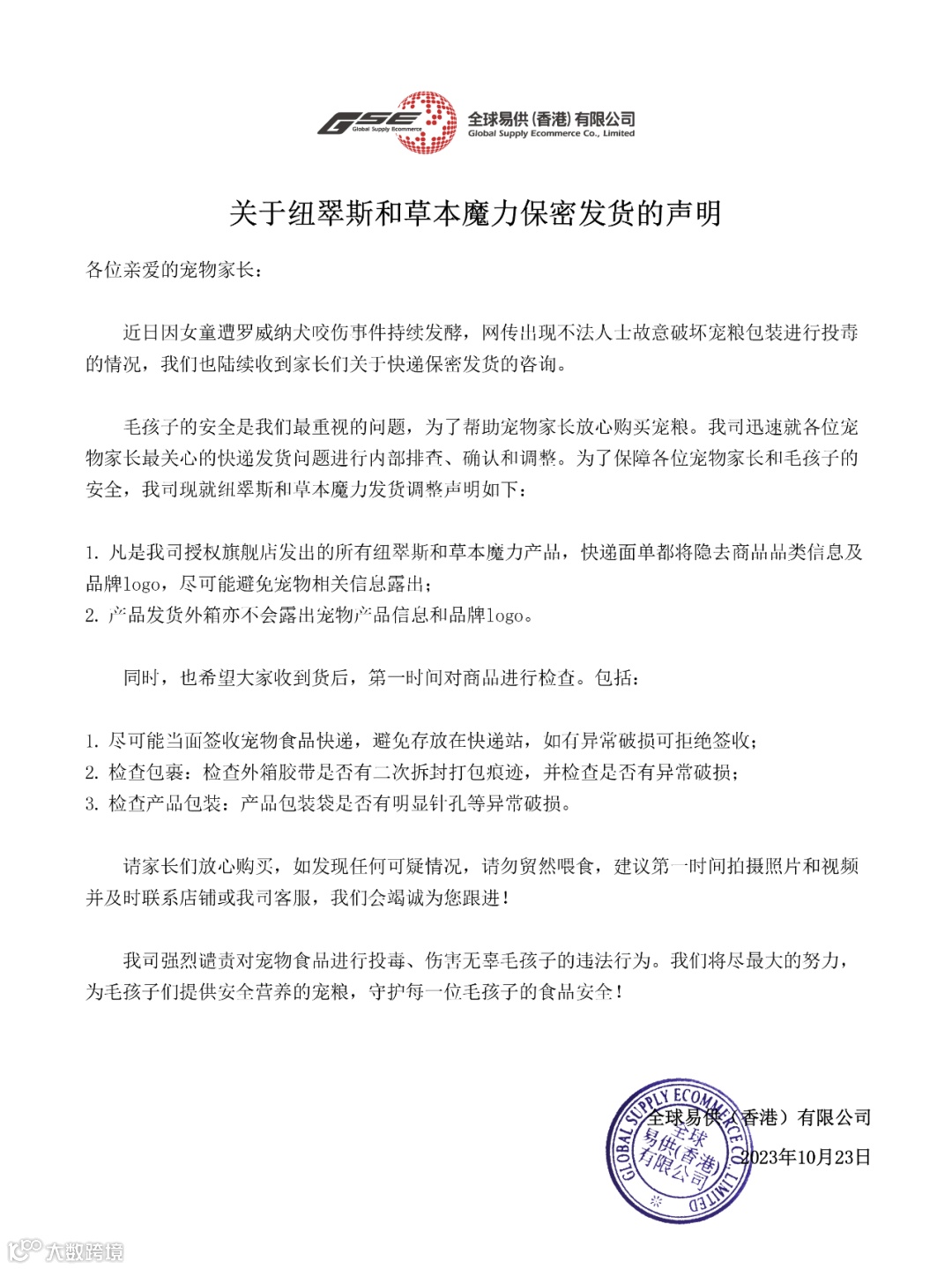 GSE Global Supply Ecommerce
全球易供(香港)有限公司
Global Supply Ecommerce Co., Limited

关于纽翠斯和草本魔力保密发货的声明

各位亲爱的宠物家长：

近日因女童遭罗威纳犬咬伤事件持续发酵，网传出现不法人士故意破坏宠粮包装进行投毒的情况，我们也陆续收到家长们关于快递保密发货的咨询。

毛孩子的安全是我们最重视的问题，为了帮助宠物家长放心购买宠粮。我司迅速就各位宠物家长最关心的快递发货问题进行内部排查、确认和调整。为了保障各位宠物家长和毛孩子的安全，我司现就纽翠斯和草本魔力发货调整声明如下：

1. 凡是我司授权旗舰店发出的所有纽翠斯和草本魔力产品，快递面单都将隐去商品品类信息及品牌logo，尽可能避免宠物相关信息露出；
2. 产品发货外箱亦不会露出宠物产品信息和品牌logo。

同时，也希望大家收到货后，第一时间对商品进行检查。包括：

1. 尽可能当面签收宠物食品快递，避免存放在快递站，如有异常破损可拒绝签收；
2. 检查包裹：检查外箱胶带是否有二次拆封打包痕迹，并检查是否有异常破损；
3. 检查产品包装：产品包装袋是否有明显针孔等异常破损。

请家长们放心购买，如发现任何可疑情况，请勿贸然喂食，建议第一时间拍摄照片和视频并及时联系店铺或我司客服，我们会竭诚为您跟进！

我司强烈谴责对宠物食品进行投毒、伤害无辜毛孩子的违法行为。我们将尽最大的努力，为毛孩子们提供安全营养的宠粮，守护每一位毛孩子的食品安全！

全球易供（香港）有限公司
2023年10月23日

GLOBAL SUPPLY ECOMMERCE CO., LIMITED 全球易供(香港)有限公司

大数跨境